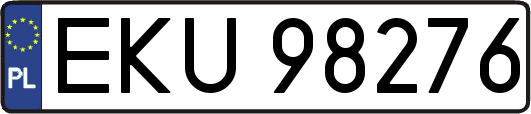 PL
EKU 98276